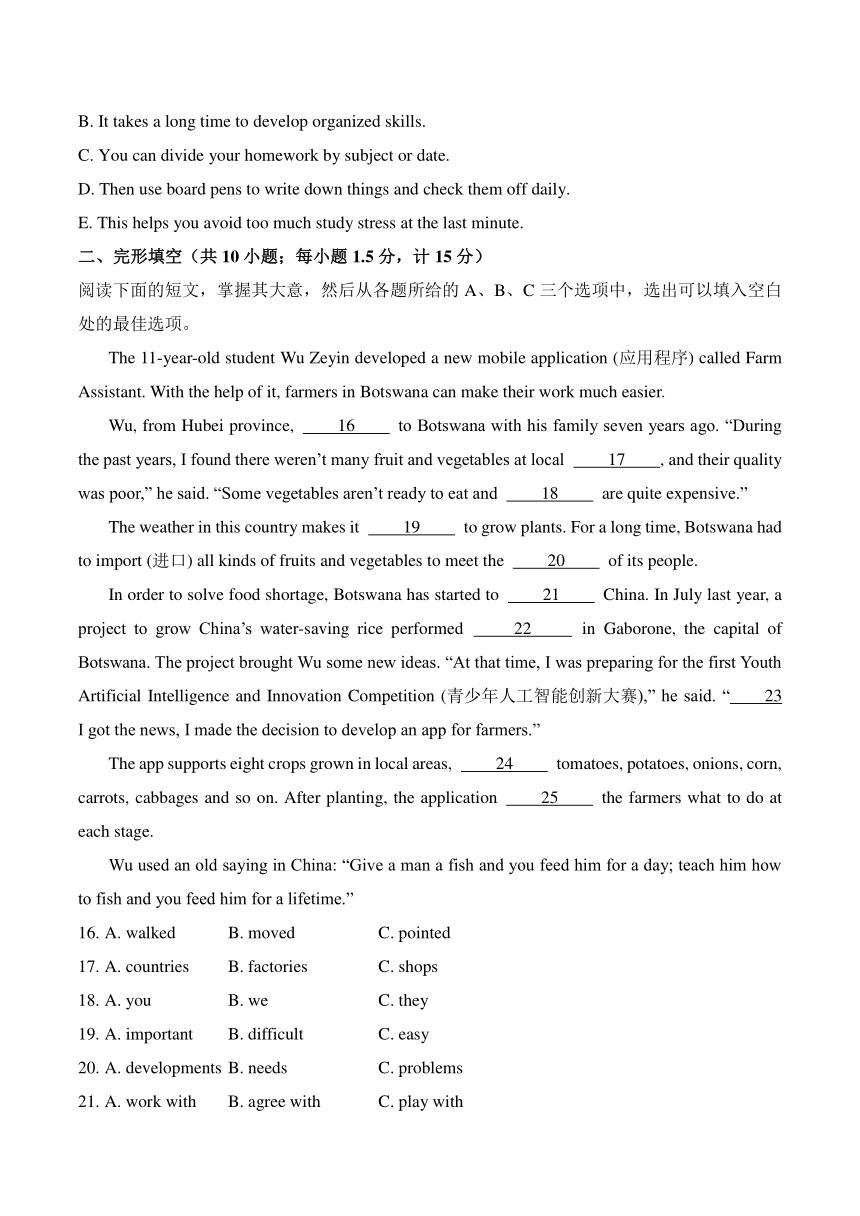 B. It takes a long time to develop organized skills.

C. You can divide your homework by subject or date.

D. Then use board pens to write down things and check them off daily.

E. This helps you avoid too much study stress at the last minute.

二、完形填空（共 10 小题；每小题 1.5 分，计 15 分）

阅读下面的短文，掌握其大意，然后从各题所给的 A、B、C 三个选项中，选出可以填入空白处的最佳选项。

The 11-year-old student Wu Zeyin developed a new mobile application (应用程序) called Farm Assistant. With the help of it, farmers in Botswana can make their work much easier.

Wu, from Hubei province, ____16____ to Botswana with his family seven years ago. “During the past years, I found there weren’t many fruit and vegetables at local ____17____, and their quality was poor,” he said. “Some vegetables aren’t ready to eat and ____18____ are quite expensive.”

The weather in this country makes it ____19____ to grow plants. For a long time, Botswana had to import (进口) all kinds of fruits and vegetables to meet the ____20____ of its people.

In order to solve food shortage, Botswana has started to ____21____ China. In July last year, a project to grow China’s water-saving rice performed ____22____ in Gaborone, the capital of Botswana. The project brought Wu some new ideas. “At that time, I was preparing for the first Youth Artificial Intelligence and Innovation Competition (青少年人工智能创新大赛),” he said. “____23 I got the news, I made the decision to develop an app for farmers.”

The app supports eight crops grown in local areas, ____24____ tomatoes, potatoes, onions, corn, carrots, cabbages and so on. After planting, the application ____25____ the farmers what to do at each stage.

Wu used an old saying in China: “Give a man a fish and you feed him for a day; teach him how to fish and you feed him for a lifetime.”

16. A. walked B. moved C. pointed

17. A. countries B. factories C. shops

18. A. you B. we C. they

19. A. important B. difficult C. easy

20. A. developments B. needs C. problems

21. A. work with B. agree with C. play with